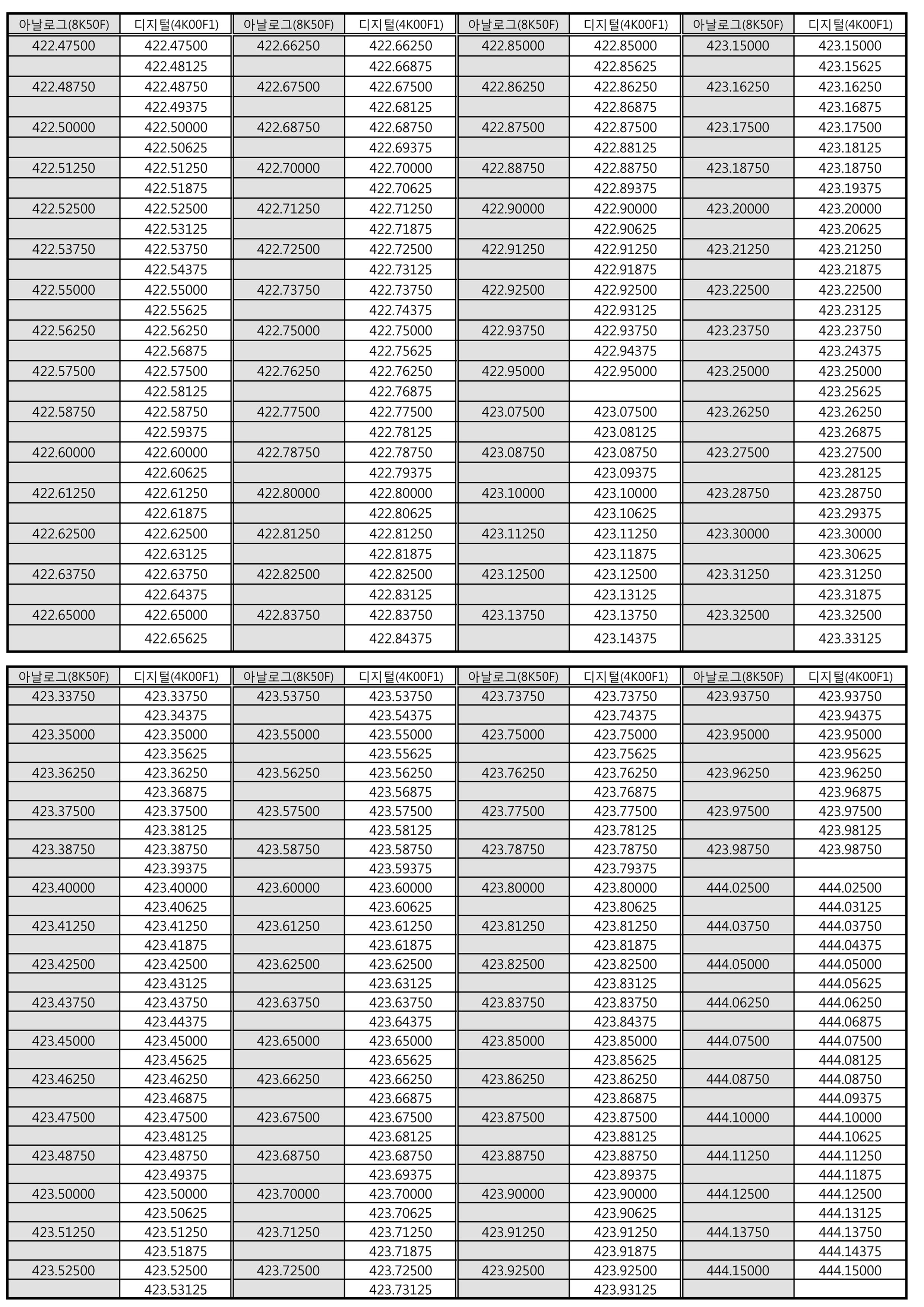 | 아날로그(8K50F) | 디지털(4K00F1) | 아날로그(8K50F) | 디지털(4K00F1) | 아날로그(8K50F) | 디지털(4K00F1) | 아날로그(8K50F) | 디지털(4K00F1) |
|---|---|---|---|---|---|---|---|
| 422.47500 | 422.47500 | 422.66250 | 422.66250 | 422.85000 | 422.85000 | 423.15000 | 423.15000 |
| | 422.48125 | | 422.66875 | | 422.85625 | | 423.15625 |
| 422.48750 | 422.48750 | 422.67500 | 422.67500 | 422.86250 | 422.86250 | 423.16250 | 423.16250 |
| | 422.49375 | | 422.68125 | | 422.86875 | | 423.16875 |
| 422.50000 | 422.50000 | 422.68750 | 422.68750 | 422.87500 | 422.87500 | 423.17500 | 423.17500 |
| | 422.50625 | | 422.69375 | | 422.88125 | | 423.18125 |
| 422.51250 | 422.51250 | 422.70000 | 422.70000 | 422.88750 | 422.88750 | 423.18750 | 423.18750 |
| | 422.51875 | | 422.70625 | | 422.89375 | | 423.19375 |
| 422.52500 | 422.52500 | 422.71250 | 422.71250 | 422.90000 | 422.90000 | 423.20000 | 423.20000 |
| | 422.53125 | | 422.71875 | | 422.90625 | | 423.20625 |
| 422.53750 | 422.53750 | 422.72500 | 422.72500 | 422.91250 | 422.91250 | 423.21250 | 423.21250 |
| | 422.54375 | | 422.73125 | | 422.91875 | | 423.21875 |
| 422.55000 | 422.55000 | 422.73750 | 422.73750 | 422.92500 | 422.92500 | 423.22500 | 423.22500 |
| | 422.55625 | | 422.74375 | | 422.93125 | | 423.23125 |
| 422.56250 | 422.56250 | 422.75000 | 422.75000 | 422.93750 | 422.93750 | 423.23750 | 423.23750 |
| | 422.56875 | | 422.75625 | | 422.94375 | | 423.24375 |
| 422.57500 | 422.57500 | 422.76250 | 422.76250 | 422.95000 | 422.95000 | 423.25000 | 423.25000 |
| | 422.58125 | | 422.76875 | | | | 423.25625 |
| 422.58750 | 422.58750 | 422.77500 | 422.77500 | 423.07500 | 423.07500 | 423.26250 | 423.26250 |
| | 422.59375 | | 422.78125 | | 423.08125 | | 423.26875 |
| 422.60000 | 422.60000 | 422.78750 | 422.78750 | 423.08750 | 423.08750 | 423.27500 | 423.27500 |
| | 422.60625 | | 422.79375 | | 423.09375 | | 423.28125 |
| 422.61250 | 422.61250 | 422.80000 | 422.80000 | 423.10000 | 423.10000 | 423.28750 | 423.28750 |
| | 422.61875 | | 422.80625 | | 423.10625 | | 423.29375 |
| 422.62500 | 422.62500 | 422.81250 | 422.81250 | 423.11250 | 423.11250 | 423.30000 | 423.30000 |
| | 422.63125 | | 422.81875 | | 423.11875 | | 423.30625 |
| 422.63750 | 422.63750 | 422.82500 | 422.82500 | 423.12500 | 423.12500 | 423.31250 | 423.31250 |
| | 422.64375 | | 422.83125 | | 423.13125 | | 423.31875 |
| 422.65000 | 422.65000 | 422.83750 | 422.83750 | 423.13750 | 423.13750 | 423.32500 | 423.32500 |
| | 422.65625 | | 422.84375 | | 423.14375 | | 423.33125 |

| 아날로그(8K50F) | 디지털(4K00F1) | 아날로그(8K50F) | 디지털(4K00F1) | 아날로그(8K50F) | 디지털(4K00F1) | 아날로그(8K50F) | 디지털(4K00F1) |
|---|---|---|---|---|---|---|---|
| 423.33750 | 423.33750 | 423.53750 | 423.53750 | 423.73750 | 423.73750 | 423.93750 | 423.93750 |
| | 423.34375 | | 423.54375 | | 423.74375 | | 423.94375 |
| 423.35000 | 423.35000 | 423.55000 | 423.55000 | 423.75000 | 423.75000 | 423.95000 | 423.95000 |
| | 423.35625 | | 423.55625 | | 423.75625 | | 423.95625 |
| 423.36250 | 423.36250 | 423.56250 | 423.56250 | 423.76250 | 423.76250 | 423.96250 | 423.96250 |
| | 423.36875 | | 423.56875 | | 423.76875 | | 423.96875 |
| 423.37500 | 423.37500 | 423.57500 | 423.57500 | 423.77500 | 423.77500 | 423.97500 | 423.97500 |
| | 423.38125 | | 423.58125 | | 423.78125 | | 423.98125 |
| 423.38750 | 423.38750 | 423.58750 | 423.58750 | 423.78750 | 423.78750 | 423.98750 | 423.98750 |
| | 423.39375 | | 423.59375 | | 423.79375 | | |
| 423.40000 | 423.40000 | 423.60000 | 423.60000 | 423.80000 | 423.80000 | 444.02500 | 444.02500 |
| | 423.40625 | | 423.60625 | | 423.80625 | | 444.03125 |
| 423.41250 | 423.41250 | 423.61250 | 423.61250 | 423.81250 | 423.81250 | 444.03750 | 444.03750 |
| | 423.41875 | | 423.61875 | | 423.81875 | | 444.04375 |
| 423.42500 | 423.42500 | 423.62500 | 423.62500 | 423.82500 | 423.82500 | 444.05000 | 444.05000 |
| | 423.43125 | | 423.63125 | | 423.83125 | | 444.05625 |
| 423.43750 | 423.43750 | 423.63750 | 423.63750 | 423.83750 | 423.83750 | 444.06250 | 444.06250 |
| | 423.44375 | | 423.64375 | | 423.84375 | | 444.06875 |
| 423.45000 | 423.45000 | 423.65000 | 423.65000 | 423.85000 | 423.85000 | 444.07500 | 444.07500 |
| | 423.45625 | | 423.65625 | | 423.85625 | | 444.08125 |
| 423.46250 | 423.46250 | 423.66250 | 423.66250 | 423.86250 | 423.86250 | 444.08750 | 444.08750 |
| | 423.46875 | | 423.66875 | | 423.86875 | | 444.09375 |
| 423.47500 | 423.47500 | 423.67500 | 423.67500 | 423.87500 | 423.87500 | 444.10000 | 444.10000 |
| | 423.48125 | | 423.68125 | | 423.88125 | | 444.10625 |
| 423.48750 | 423.48750 | 423.68750 | 423.68750 | 423.88750 | 423.88750 | 444.11250 | 444.11250 |
| | 423.49375 | | 423.69375 | | 423.89375 | | 444.11875 |
| 423.50000 | 423.50000 | 423.70000 | 423.70000 | 423.90000 | 423.90000 | 444.12500 | 444.12500 |
| | 423.50625 | | 423.70625 | | 423.90625 | | 444.13125 |
| 423.51250 | 423.51250 | 423.71250 | 423.71250 | 423.91250 | 423.91250 | 444.13750 | 444.13750 |
| | 423.51875 | | 423.71875 | | 423.91875 | | 444.14375 |
| 423.52500 | 423.52500 | 423.72500 | 423.72500 | 423.92500 | 423.92500 | 444.15000 | 444.15000 |
| | 423.53125 | | 423.73125 | | 423.93125 | | |